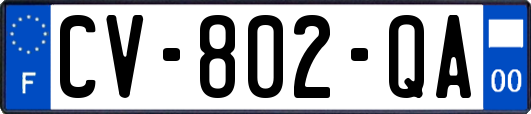 F
CV-802-QA
00